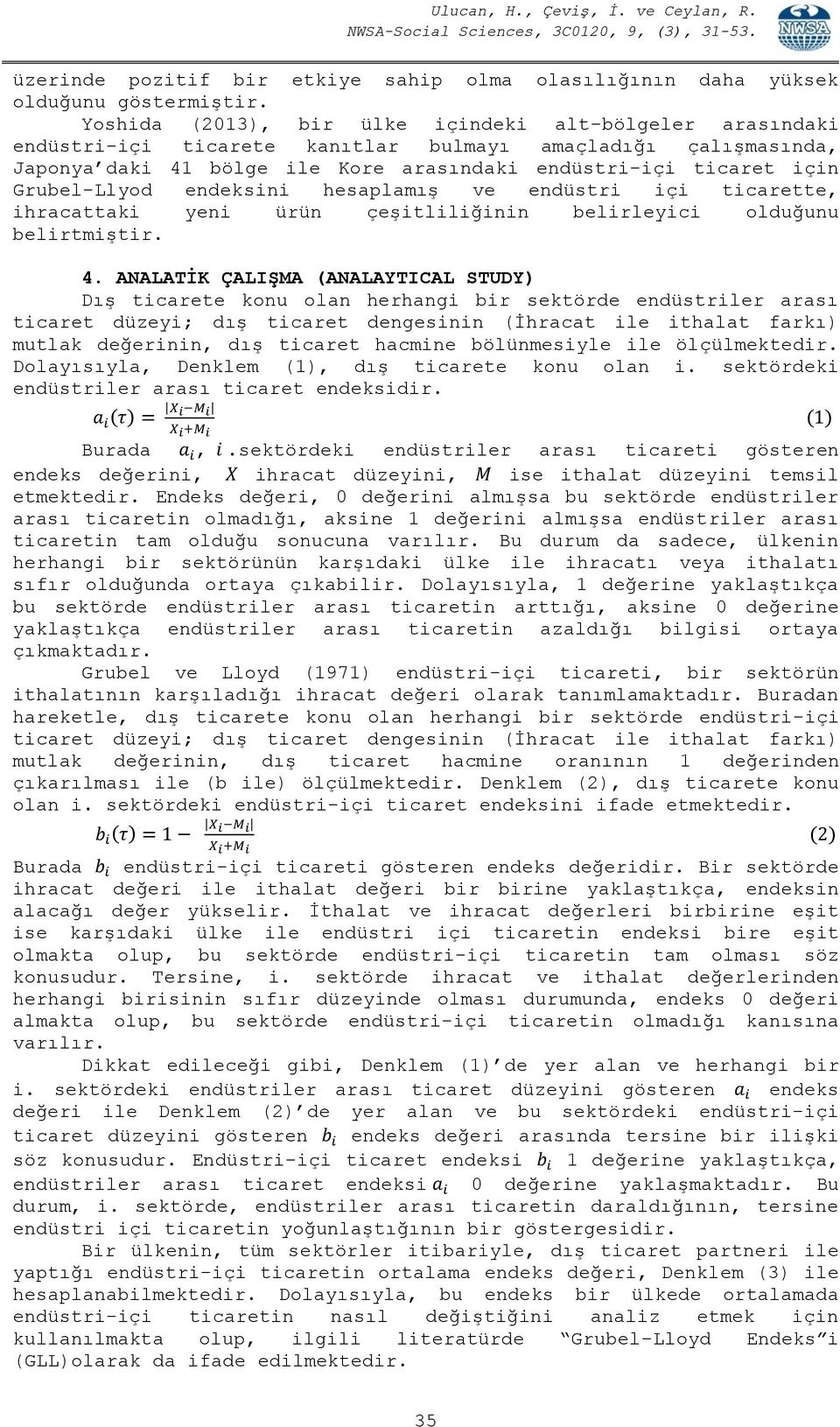 Ulucan, H., Çeviş, İ. ve Ceylan, R.
NWSA-Social Sciences, 3C0120, 9, (3), 31-53.

NWSA

üzerinde pozitif bir etkiye sahip olma olasılığının daha yüksek olduğunu göstermiştir.

Yoshida (2013), bir ülke içindeki alt-bölgeler arasındaki endüstri-içi ticarete kanıtlar bulmayı amaçladığı çalışmasında, Japonya'daki 41 bölge ile Kore arasındaki endüstri-içi ticaret için Grubel-Llyod endeksini hesaplamış ve endüstri içi ticarette, ihracattaki yeni ürün çeşitliliğinin belirleyici olduğunu belirtmiştir.

4. ANALATİK ÇALIŞMA (ANALAYTICAL STUDY)

Dış ticarete konu olan herhangi bir sektörde endüstriler arası ticaret düzeyi; dış ticaret dengesinin (İhracat ile ithalat farkı) mutlak değerinin, dış ticaret hacmine bölünmesiyle ile ölçülmektedir. Dolayısıyla, Denklem (1), dış ticarete konu olan i. sektördeki endüstriler arası ticaret endeksidir.

$a_i(\tau) = \frac{|X_i - M_i|}{X_i + M_i}$ (1)

Burada $a_i$, $i$.sektördeki endüstriler arası ticareti gösteren endeks değerini, $X$ ihracat düzeyini, $M$ ise ithalat düzeyini temsil etmektedir. Endeks değeri, 0 değerini almışsa bu sektörde endüstriler arası ticaretin olmadığı, aksine 1 değerini almışsa endüstriler arası ticaretin tam olduğu sonucuna varılır. Bu durum da sadece, ülkenin herhangi bir sektörünün karşıdaki ülke ile ihracatı veya ithalatı sıfır olduğunda ortaya çıkabilir. Dolayısıyla, 1 değerine yaklaştıkça bu sektörde endüstriler arası ticaretin arttığı, aksine 0 değerine yaklaştıkça endüstriler arası ticaretin azaldığı bilgisi ortaya çıkmaktadır.

Grubel ve Lloyd (1971) endüstri-içi ticareti, bir sektörün ithalatının karşıladığı ihracat değeri olarak tanımlamaktadır. Buradan hareketle, dış ticarete konu olan herhangi bir sektörde endüstri-içi ticaret düzeyi; dış ticaret dengesinin (İhracat ile ithalat farkı) mutlak değerinin, dış ticaret hacmine oranının 1 değerinden çıkarılması ile (b ile) ölçülmektedir. Denklem (2), dış ticarete konu olan i. sektördeki endüstri-içi ticaret endeksini ifade etmektedir.

$b_i(\tau) = 1 - \frac{|X_i - M_i|}{X_i + M_i}$ (2)

Burada $b_i$ endüstri-içi ticareti gösteren endeks değeridir. Bir sektörde ihracat değeri ile ithalat değeri bir birine yaklaştıkça, endeksin alacağı değer yükselir. İthalat ve ihracat değerleri birbirine eşit ise karşıdaki ülke ile endüstri içi ticaretin endeksi bire eşit olmakta olup, bu sektörde endüstri-içi ticaretin tam olması söz konusudur. Tersine, i. sektörde ihracat ve ithalat değerlerinden herhangi birisinin sıfır düzeyinde olması durumunda, endeks 0 değeri almakta olup, bu sektörde endüstri-içi ticaretin olmadığı kanısına varılır.

Dikkat edileceği gibi, Denklem (1)'de yer alan ve herhangi bir i. sektördeki endüstriler arası ticaret düzeyini gösteren $a_i$ endeks değeri ile Denklem (2)'de yer alan ve bu sektördeki endüstri-içi ticaret düzeyini gösteren $b_i$ endeks değeri arasında tersine bir ilişki söz konusudur. Endüstri-içi ticaret endeksi $b_i$ 1 değerine yaklaştıkça, endüstriler arası ticaret endeksi $a_i$ 0 değerine yaklaşmaktadır. Bu durum, i. sektörde, endüstriler arası ticaretin daraldığının, tersine endüstri içi ticaretin yoğunlaştığının bir göstergesidir.

Bir ülkenin, tüm sektörler itibariyle, dış ticaret partneri ile yaptığı endüstri-içi ticaretin ortalama endeks değeri, Denklem (3) ile hesaplanabilmektedir. Dolayısıyla, bu endeks bir ülkede ortalamada endüstri-içi ticaretin nasıl değiştiğini analiz etmek için kullanılmakta olup, ilgili literatürde "Grubel-Lloyd Endeks"i (GLL)olarak da ifade edilmektedir.

35